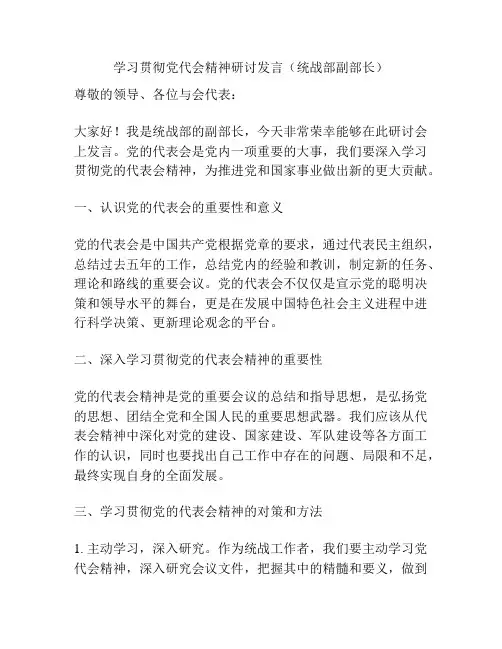 学习贯彻党代会精神研讨发言（统战部副部长）

尊敬的领导、各位与会代表：

大家好！我是统战部的副部长，今天非常荣幸能够在此研讨会上发言。党的代表会是党内一项重要的大事，我们要深入学习贯彻党的代表会精神，为推进党和国家事业做出新的更大贡献。

一、认识党的代表会的重要性和意义

党的代表会是中国共产党根据党章的要求，通过代表民主组织，总结过去五年的工作，总结党内的经验和教训，制定新的任务、理论和路线的重要会议。党的代表会不仅仅是宣示党的聪明决策和领导水平的舞台，更是在发展中国特色社会主义进程中进行科学决策、更新理论观念的平台。

二、深入学习贯彻党的代表会精神的重要性

党的代表会精神是党的重要会议的总结和指导思想，是弘扬党的思想、团结全党和全国人民的重要思想武器。我们应该从代表会精神中深化对党的建设、国家建设、军队建设等各方面工作的认识，同时也要找出自己工作中存在的问题、局限和不足，最终实现自身的全面发展。

三、学习贯彻党的代表会精神的对策和方法

1. 主动学习，深入研究。作为统战工作者，我们要主动学习党代会精神，深入研究会议文件，把握其中的精髓和要义，做到